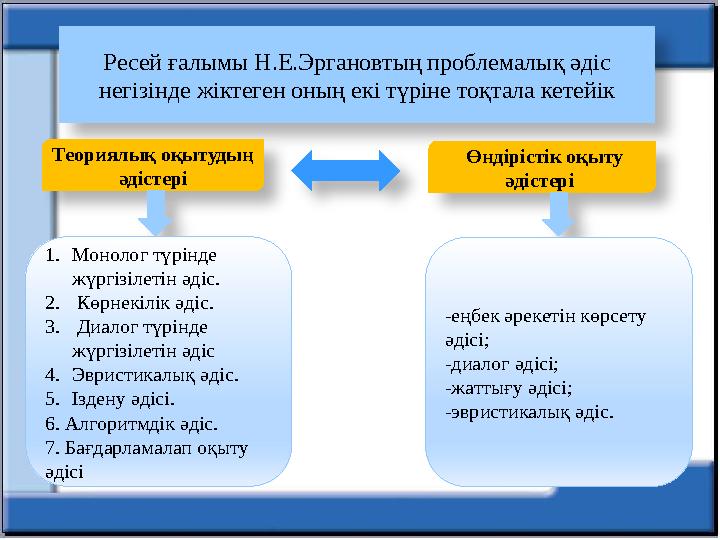 Ресей ғалымы Н.Е.Эргановтың проблемалық әдіс негізінде жіктеген оның екі түріне тоқтала кетейік

Теориялық оқытудың әдістері

Өндірістік оқыту әдістері

1. Монолог түрінде жүргізілетін әдіс.
2. Көрнекілік әдіс.
3. Диалог түрінде жүргізілетін әдіс
4. Эвристикалық әдіс.
5. Іздену әдісі.
6. Алгоритмдік әдіс.
7. Бағдарламалап оқыту әдісі

-еңбек әрекетін көрсету әдісі;
-диалог әдісі;
-жаттығу әдісі;
-эвристикалық әдіс.